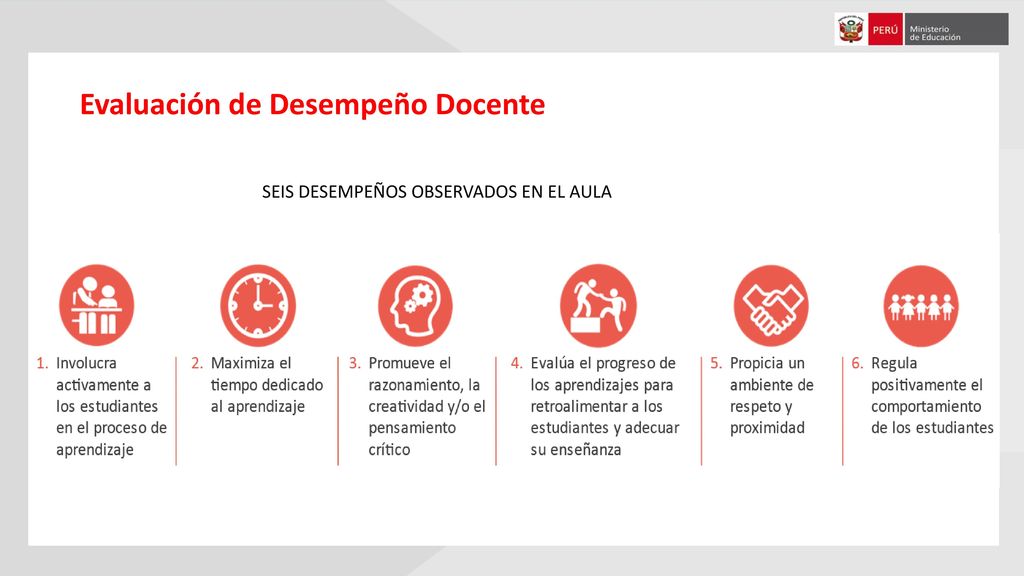 PERÚ Ministerio de Educación

Evaluación de Desempeño Docente

SEIS DESEMPEÑOS OBSERVADOS EN EL AULA

1. Involucra activamente a los estudiantes en el proceso de aprendizaje

2. Maximiza el tiempo dedicado al aprendizaje

3. Promueve el razonamiento, la creatividad y/o el pensamiento crítico

4. Evalúa el progreso de los aprendizajes para retroalimentar a los estudiantes y adecuar su enseñanza

5. Propicia un ambiente de respeto y proximidad

6. Regula positivamente el comportamiento de los estudiantes